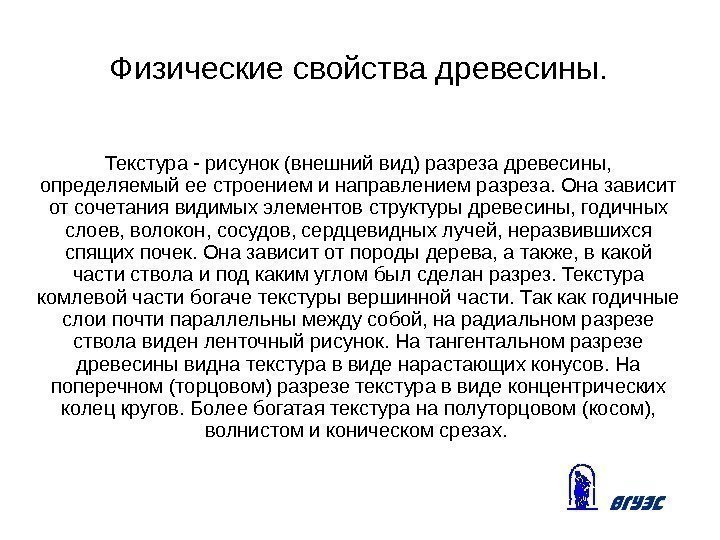 Физические свойства древесины.

Текстура - рисунок (внешний вид) разреза древесины, определяемый ее строением и направлением разреза. Она зависит от сочетания видимых элементов структуры древесины, годичных слоев, волокон, сосудов, сердцевидных лучей, неразвившихся спящих почек. Она зависит от породы дерева, а также, в какой части ствола и под каким углом был сделан разрез. Текстура комлевой части богаче текстуры вершинной части. Так как годичные слои почти параллельны между собой, на радиальном разрезе ствола виден ленточный рисунок. На тангентальном разрезе древесины видна текстура в виде нарастающих конусов. На поперечном (торцовом) разрезе текстура в виде концентрических колец кругов. Более богатая текстура на полуторцовом (косом), волнистом и коническом срезах.

ВГУЭС